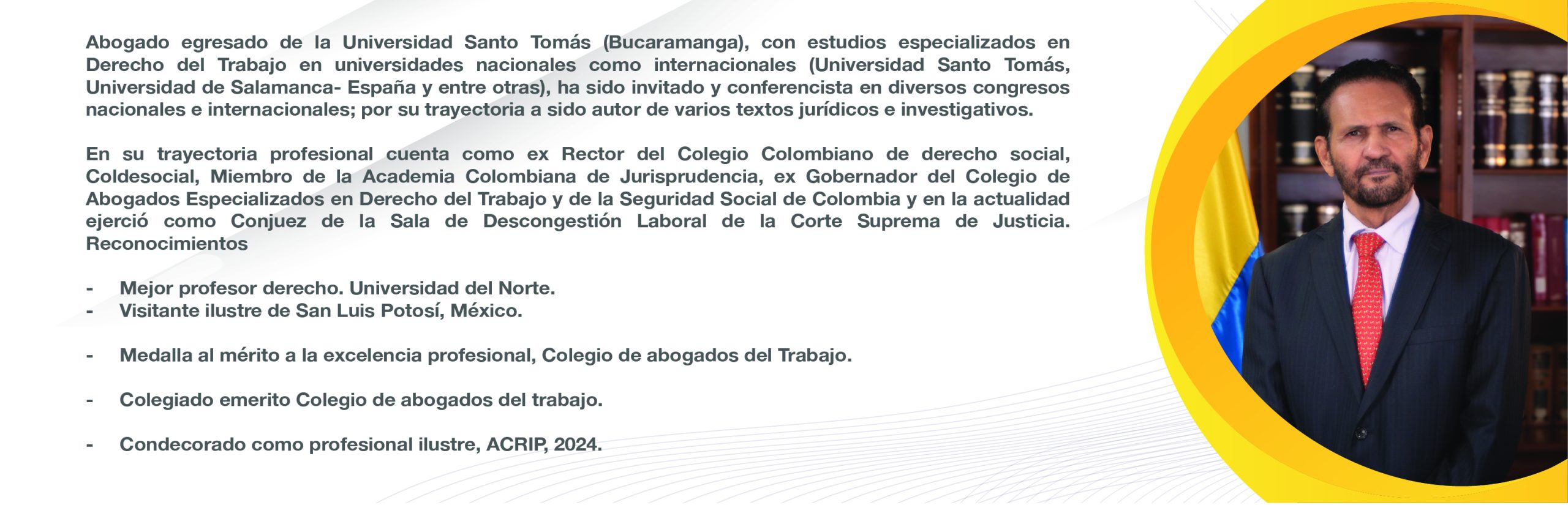 Abogado egresado de la Universidad Santo Tomás (Bucaramanga), con estudios especializados en Derecho del Trabajo en universidades nacionales como internacionales (Universidad Santo Tomás, Universidad de Salamanca- España y entre otras), ha sido invitado y conferencista en diversos congresos nacionales e internacionales; por su trayectoria a sido autor de varios textos jurídicos e investigativos.

En su trayectoria profesional cuenta como ex Rector del Colegio Colombiano de derecho social, Coldesocial, Miembro de la Academia Colombiana de Jurisprudencia, ex Gobernador del Colegio de Abogados Especializados en Derecho del Trabajo y de la Seguridad Social de Colombia y en la actualidad ejerció como Conjuez de la Sala de Descongestión Laboral de la Corte Suprema de Justicia. Reconocimientos

- Mejor profesor derecho. Universidad del Norte.
- Visitante ilustre de San Luis Potosí, México.

- Medalla al mérito a la excelencia profesional, Colegio de abogados del Trabajo.

- Colegiado emerito Colegio de abogados del trabajo.

- Condecorado como profesional ilustre, ACRIP, 2024.